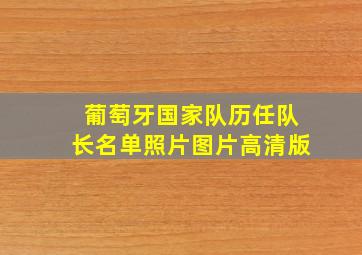 葡萄牙国家队历任队长名单照片图片高清版